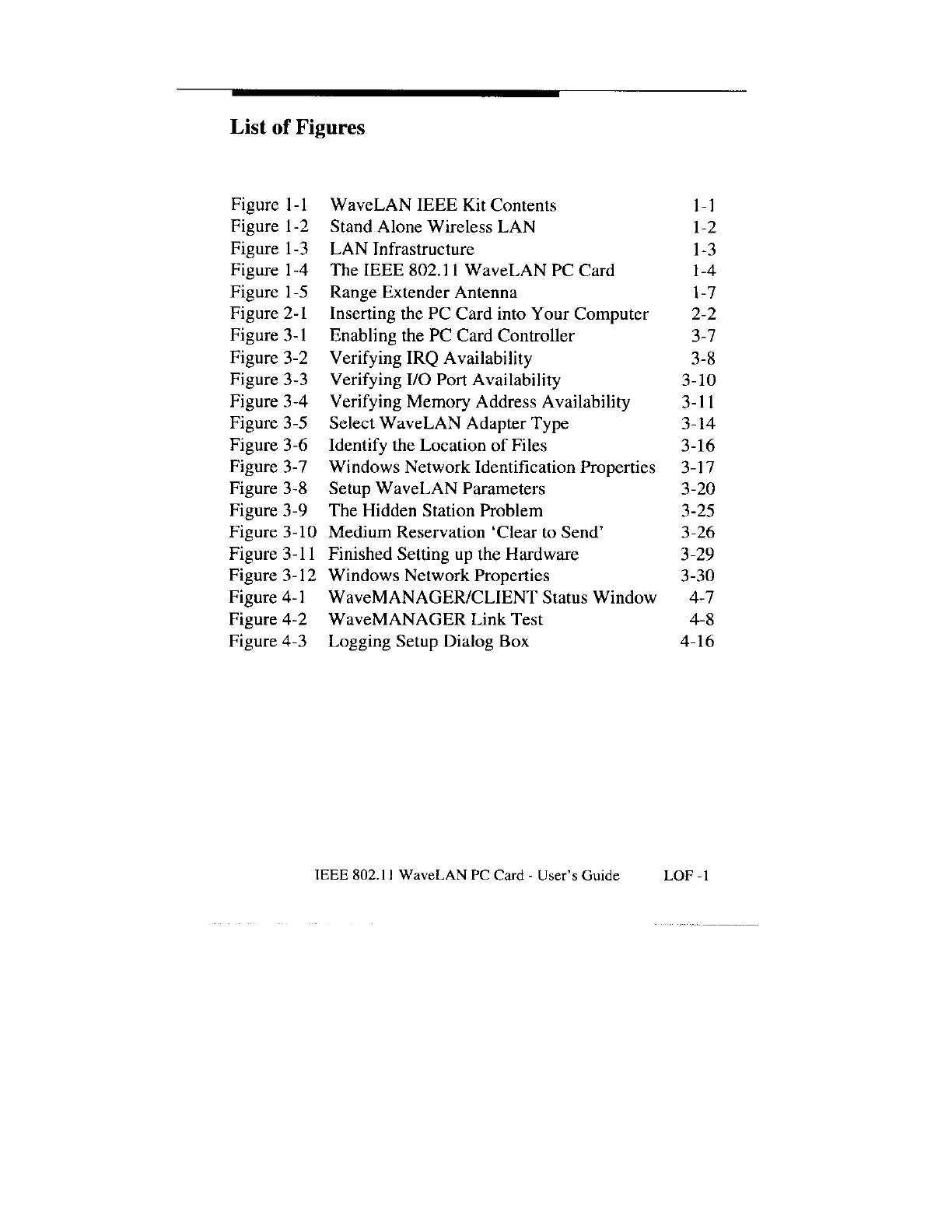 List of Figures

| | | |
|---|---|---|
| Figure 1-1 | WaveLAN IEEE Kit Contents | 1-1 |
| Figure 1-2 | Stand Alone Wireless LAN | 1-2 |
| Figure 1-3 | LAN Infrastructure | 1-3 |
| Figure 1-4 | The IEEE 802.11 WaveLAN PC Card | 1-4 |
| Figure 1-5 | Range Extender Antenna | 1-7 |
| Figure 2-1 | Inserting the PC Card into Your Computer | 2-2 |
| Figure 3-1 | Enabling the PC Card Controller | 3-7 |
| Figure 3-2 | Verifying IRQ Availability | 3-8 |
| Figure 3-3 | Verifying I/O Port Availability | 3-10 |
| Figure 3-4 | Verifying Memory Address Availability | 3-11 |
| Figure 3-5 | Select WaveLAN Adapter Type | 3-14 |
| Figure 3-6 | Identify the Location of Files | 3-16 |
| Figure 3-7 | Windows Network Identification Properties | 3-17 |
| Figure 3-8 | Setup WaveLAN Parameters | 3-20 |
| Figure 3-9 | The Hidden Station Problem | 3-25 |
| Figure 3-10 | Medium Reservation 'Clear to Send' | 3-26 |
| Figure 3-11 | Finished Setting up the Hardware | 3-29 |
| Figure 3-12 | Windows Network Properties | 3-30 |
| Figure 4-1 | WaveMANAGER/CLIENT Status Window | 4-7 |
| Figure 4-2 | WaveMANAGER Link Test | 4-8 |
| Figure 4-3 | Logging Setup Dialog Box | 4-16 |

IEEE 802.11 WaveLAN PC Card - User's Guide LOF -1